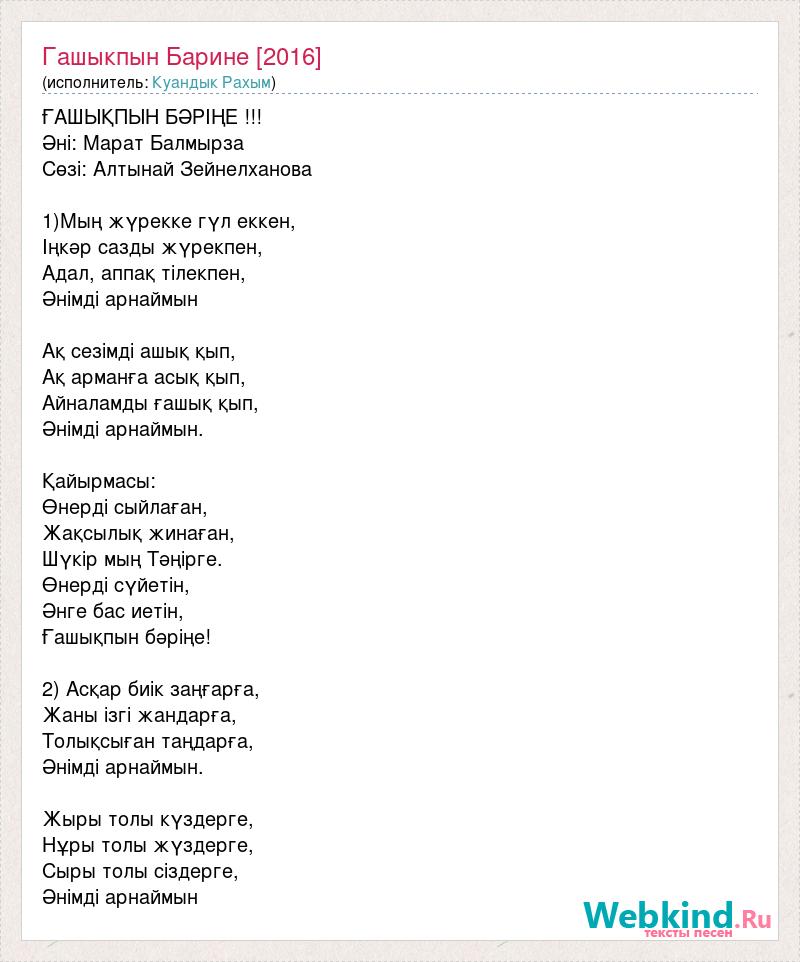 Гашыкпын Барине [2016]
(исполнитель: Куандык Рахым)

ҒАШЫҚПЫН БӘРІҢЕ !!!
Әні: Марат Балмырза
Сөзі: Алтынай Зейнелханова

1)Мың жүрекке гүл еккен,
Іңкәр сазды жүрекпен,
Адал, аппақ тілекпен,
Әнімді арнаймын

Ақ сезімді ашық қып,
Ақ арманға асық қып,
Айналамды ғашық қып,
Әнімді арнаймын.

Қайырмасы:
Өнерді сыйлаған,
Жақсылық жинаған,
Шүкір мың Тәңірге.
Өнерді сүйетін,
Әнге бас иетін,
Ғашықпын бәріңе!

2) Асқар биік заңғарға,
Жаны ізгі жандарға,
Толықсыған таңдарға,
Әнімді арнаймын.

Жыры толы күздерге,
Нұры толы жүздерге,
Сыры толы сіздерге,
Әнімді арнаймын

Webkind.Ru
тексты песен